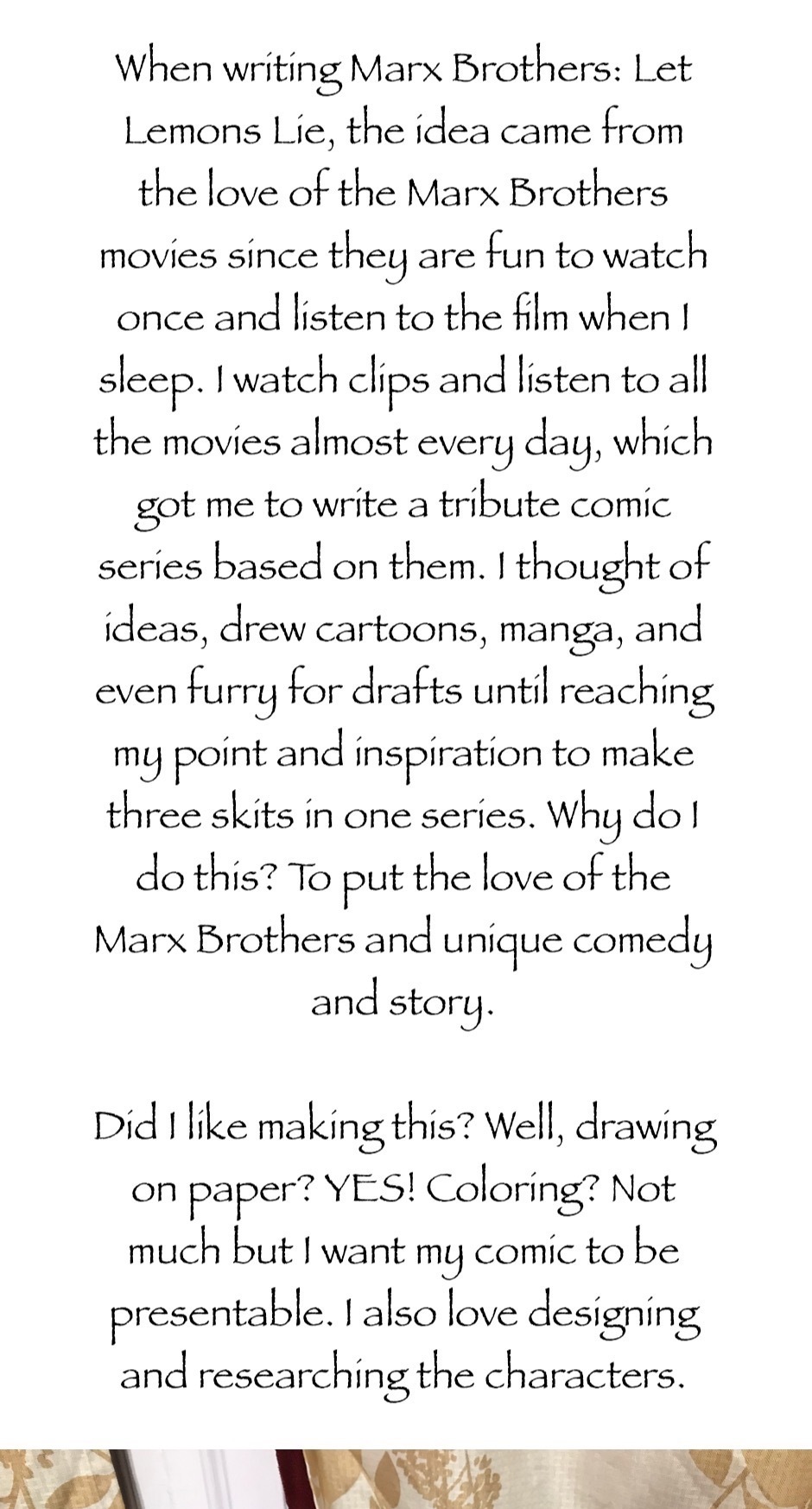 When writing Marx Brothers: Let Lemons Lie, the idea came from the love of the Marx Brothers movies since they are fun to watch once and listen to the film when I sleep. I watch clips and listen to all the movies almost every day, which got me to write a tribute comic series based on them. I thought of ideas, drew cartoons, manga, and even furry for drafts until reaching my point and inspiration to make three skits in one series. Why do I do this? To put the love of the Marx Brothers and unique comedy and story.

Did I like making this? Well, drawing on paper? YES! Coloring? Not much but I want my comic to be presentable. I also love designing and researching the characters.